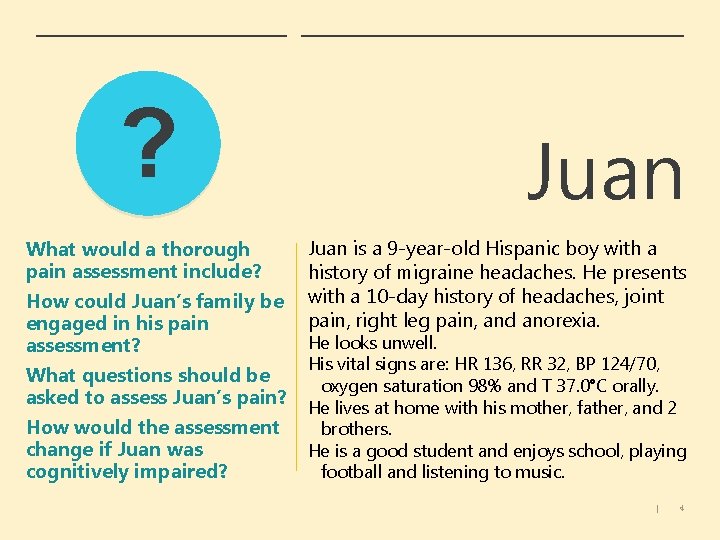 ?

Juan

What would a thorough pain assessment include?

How could Juan's family be engaged in his pain assessment?

What questions should be asked to assess Juan's pain?

How would the assessment change if Juan was cognitively impaired?

Juan is a 9-year-old Hispanic boy with a history of migraine headaches. He presents with a 10-day history of headaches, joint pain, right leg pain, and anorexia.

He looks unwell.

His vital signs are: HR 136, RR 32, BP 124/70, oxygen saturation 98% and T 37.0°C orally.

He lives at home with his mother, father, and 2 brothers.

He is a good student and enjoys school, playing football and listening to music.

4